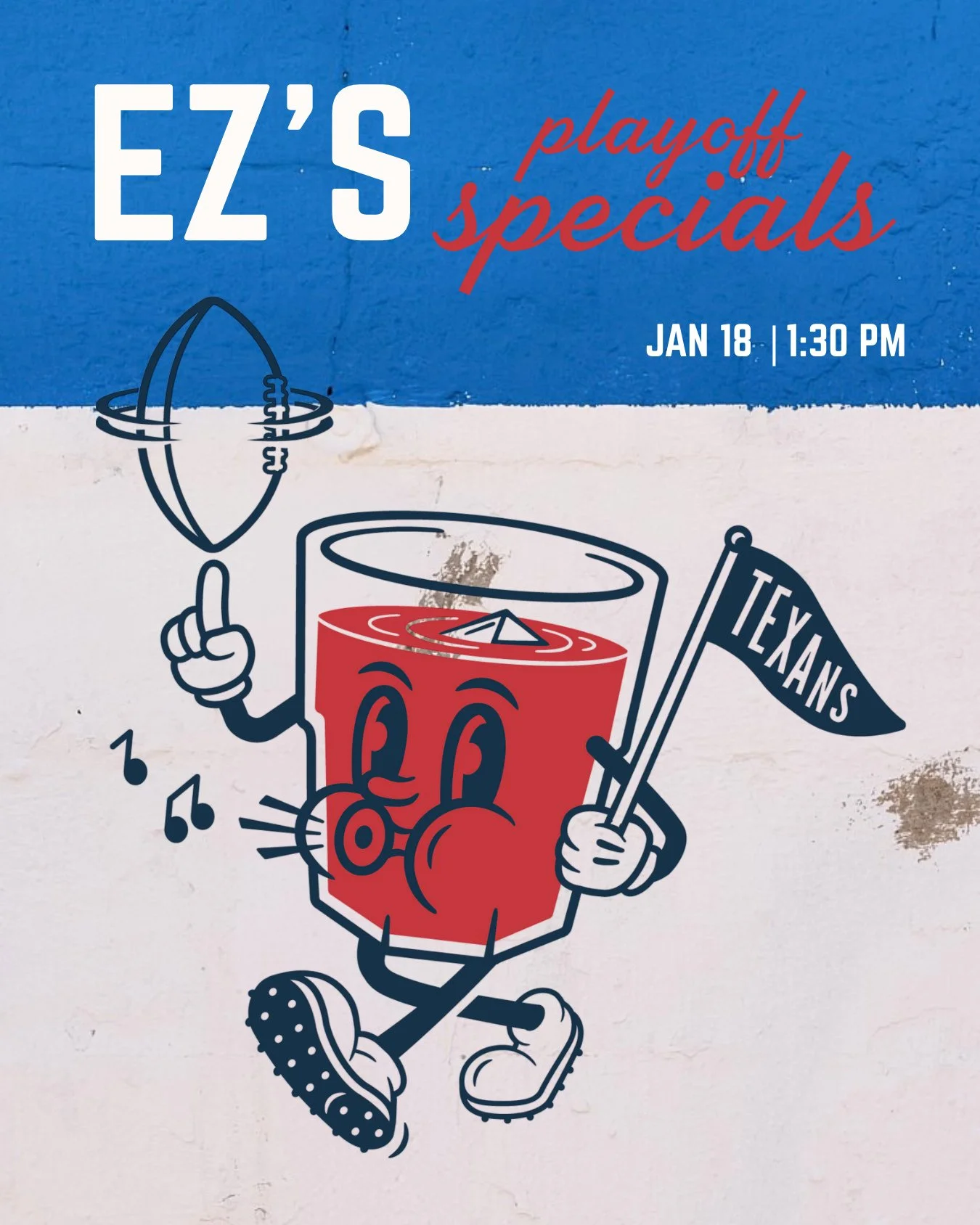 EZ'S playoff specials

JAN 18 | 1:30 PM

TEXANS